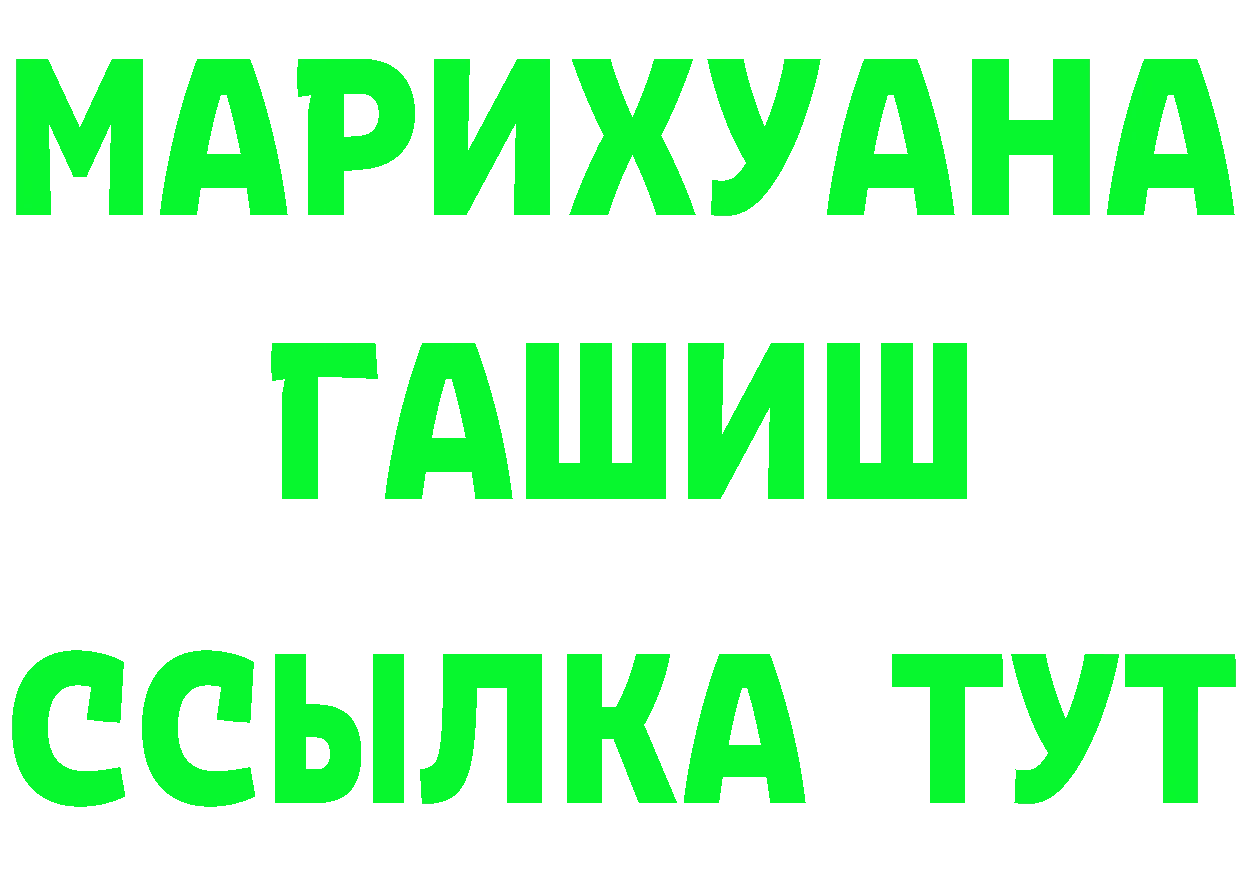 МАРИХУАНА
ГАШИШ
ССЫЛКА ТУТ